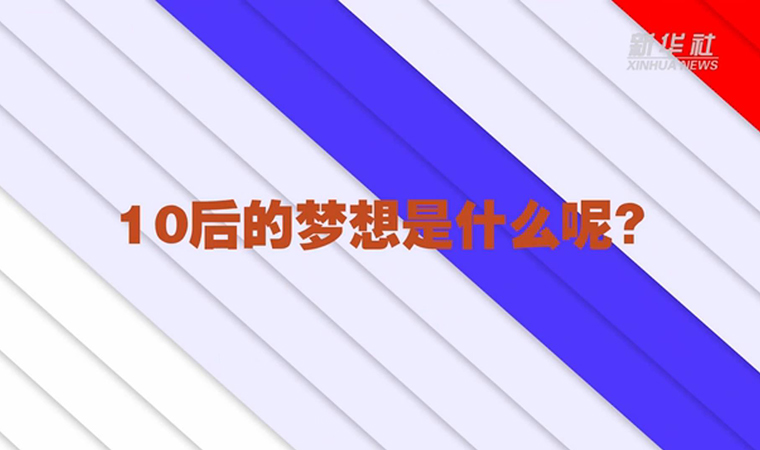 新华社
XINHUA NEWS

10后的梦想是什么呢？